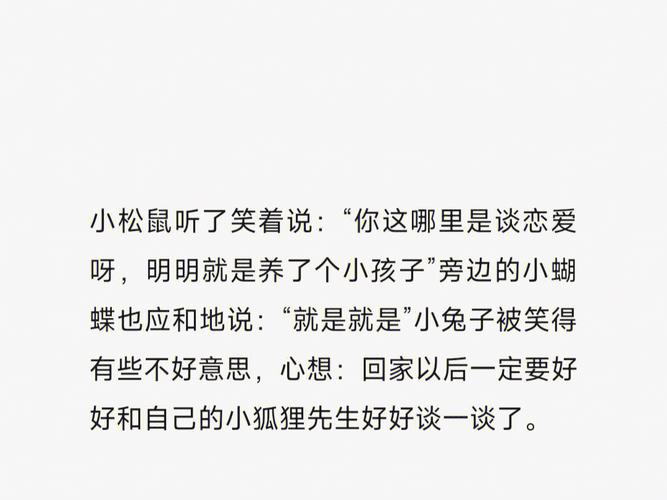 小松鼠听了笑着说：“你这哪里是谈恋爱呀，明明就是养了个小孩子”旁边的小蝴蝶也应和地说：“就是就是”小兔子被笑得有些不好意思，心想：回家以后一定要好好和自己的小狐狸先生好好谈一谈了。